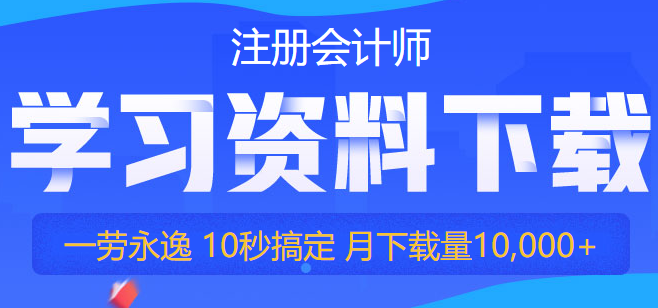 注册会计师

学习资料下载

一劳永逸 10秒搞定 月下载量10,000+